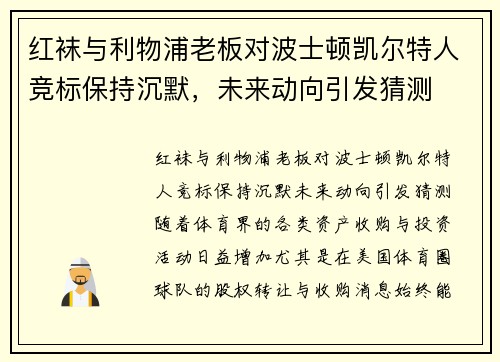 红袜与利物浦老板对波士顿凯尔特人竞标保持沉默，未来动向引发猜测

红袜与利物浦老板对波士顿凯尔特人竞标保持沉默未来动向引发猜测随着体育界的各类资产收购与投资活动日益增加尤其是在美国体育圈球队的股权转让与收购消息始终能